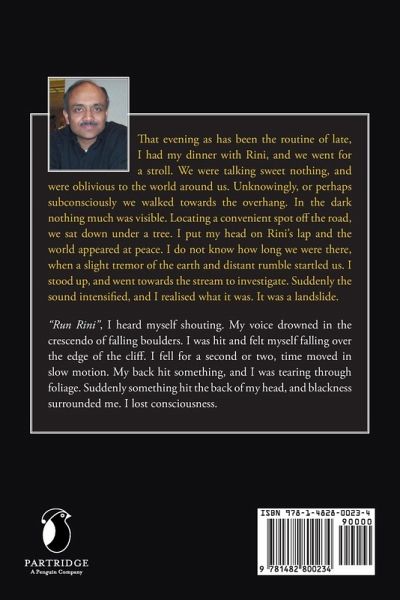 That evening as has been the routine of late, I had my dinner with Rini, and we went for a stroll. We were talking sweet nothing, and were oblivious to the world around us. Unknowingly, or perhaps subconsciously we walked towards the overhang. In the dark nothing much was visible. Locating a convenient spot off the road, we sat down under a tree. I put my head on Rini's lap and the world appeared at peace. I do not know how long we were there, when a slight tremor of the earth and distant rumble startled us. I stood up, and went towards the stream to investigate. Suddenly the sound intensified, and I realised what it was. It was a landslide.

"Run Rini", I heard myself shouting. My voice drowned in the crescendo of falling boulders. I was hit and felt myself falling over the edge of the cliff. I fell for a second or two, time moved in slow motion. My back hit something, and I was tearing through foliage. Suddenly something hit the back of my head, and blackness surrounded me. I lost consciousness.

PARTRIDGE
A Penguin Company

ISBN 978-1-4828-0023-4
90000
9 781482 800234